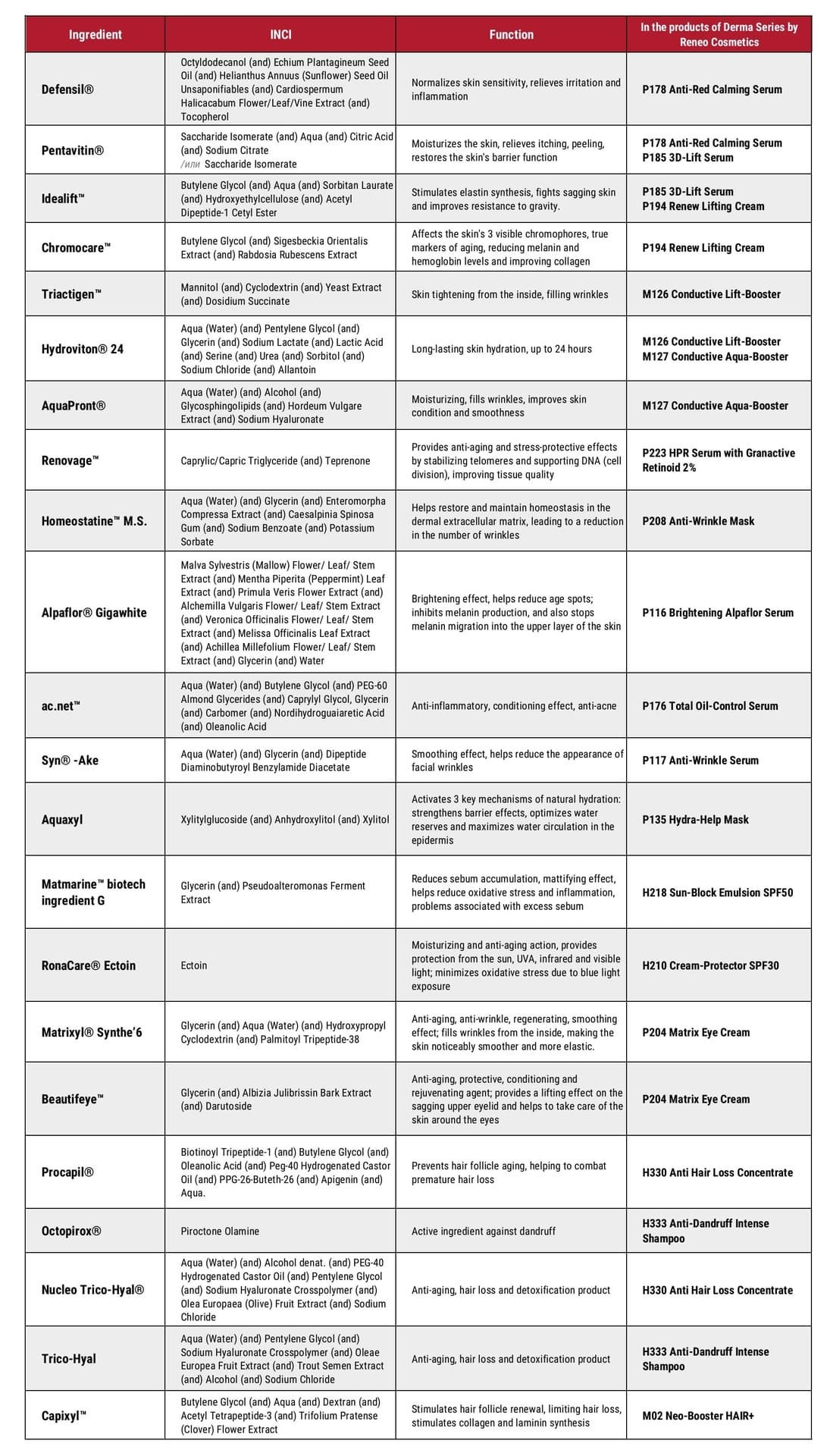 | Ingredient | INCI | Function | In the products of Derma Series by Reneo Cosmetics |
|---|---|---|---|
| Defensil® | Octyldodecanol (and) Echium Plantagineum Seed Oil (and) Helianthus Annuus (Sunflower) Seed Oil Unsaponifiables (and) Cardiospermum Halicacabum Flower/Leaf/Vine Extract (and) Tocopherol | Normalizes skin sensitivity, relieves irritation and inflammation | P178 Anti-Red Calming Serum |
| Pentavitin® | Saccharide Isomerate (and) Aqua (and) Citric Acid (and) Sodium Citrate /или Saccharide Isomerate | Moisturizes the skin, relieves itching, peeling, restores the skin's barrier function | P178 Anti-Red Calming Serum P185 3D-Lift Serum |
| Idealift™ | Butylene Glycol (and) Aqua (and) Sorbitan Laurate (and) Hydroxyethylcellulose (and) Acetyl Dipeptide-1 Cetyl Ester | Stimulates elastin synthesis, fights sagging skin and improves resistance to gravity. | P185 3D-Lift Serum P194 Renew Lifting Cream |
| Chromocare™ | Butylene Glycol (and) Sigesbeckia Orientalis Extract (and) Rabdosia Rubescens Extract | Affects the skin's 3 visible chromophores, true markers of aging, reducing melanin and hemoglobin levels and improving collagen | P194 Renew Lifting Cream |
| Triactigen™ | Mannitol (and) Cyclodextrin (and) Yeast Extract (and) Dosidium Succinate | Skin tightening from the inside, filling wrinkles | M126 Conductive Lift-Booster |
| Hydroviton® 24 | Aqua (Water) (and) Pentylene Glycol (and) Glycerin (and) Sodium Lactate (and) Lactic Acid (and) Serine (and) Urea (and) Sorbitol (and) Sodium Chloride (and) Allantoin | Long-lasting skin hydration, up to 24 hours | M126 Conductive Lift-Booster M127 Conductive Aqua-Booster |
| AquaPront® | Aqua (Water) (and) Alcohol (and) Glycosphingolipids (and) Hordeum Vulgare Extract (and) Sodium Hyaluronate | Moisturizing, fills wrinkles, improves skin condition and smoothness | M127 Conductive Aqua-Booster |
| Renovage™ | Caprylic/Capric Triglyceride (and) Teprenone | Provides anti-aging and stress-protective effects by stabilizing telomeres and supporting DNA (cell division), improving tissue quality | P223 HPR Serum with Granactive Retinoid 2% |
| Homeostatine™ M.S. | Aqua (Water) (and) Glycerin (and) Enteromorpha Compressa Extract (and) Caesalpinia Spinosa Gum (and) Sodium Benzoate (and) Potassium Sorbate | Helps restore and maintain homeostasis in the dermal extracellular matrix, leading to a reduction in the number of wrinkles | P208 Anti-Wrinkle Mask |
| Alpaflor® Gigawhite | Malva Sylvestris (Mallow) Flower/ Leaf/ Stem Extract (and) Mentha Piperita (Peppermint) Leaf Extract (and) Primula Veris Flower Extract (and) Alchemilla Vulgaris Flower/ Leaf/ Stem Extract (and) Veronica Officinalis Flower/ Leaf/ Stem Extract (and) Melissa Officinalis Leaf Extract (and) Achillea Millefolium Flower/ Leaf/ Stem Extract (and) Glycerin (and) Water | Brightening effect, helps reduce age spots; inhibits melanin production, and also stops melanin migration into the upper layer of the skin | P116 Brightening Alpaflor Serum |
| ac.net™ | Aqua (Water) (and) Butylene Glycol (and) PEG-60 Almond Glycerides (and) Caprylyl Glycol, Glycerin (and) Carbomer (and) Nordihydroguaiaretic Acid (and) Oleanolic Acid | Anti-inflammatory, conditioning effect, anti-acne | P176 Total Oil-Control Serum |
| Syn® -Ake | Aqua (Water) (and) Glycerin (and) Dipeptide Diaminobutyroyl Benzylamide Diacetate | Smoothing effect, helps reduce the appearance of facial wrinkles | P117 Anti-Wrinkle Serum |
| Aquaxyl | Xylitylglucoside (and) Anhydroxylitol (and) Xylitol | Activates 3 key mechanisms of natural hydration: strengthens barrier effects, optimizes water reserves and maximizes water circulation in the epidermis | P135 Hydra-Help Mask |
| Matmarine™ biotech ingredient G | Glycerin (and) Pseudoalteromonas Ferment Extract | Reduces sebum accumulation, mattifying effect, helps reduce oxidative stress and inflammation, problems associated with excess sebum | H218 Sun-Block Emulsion SPF50 |
| RonaCare® Ectoin | Ectoin | Moisturizing and anti-aging action, provides protection from the sun, UVA, infrared and visible light; minimizes oxidative stress due to blue light exposure | H210 Cream-Protector SPF30 |
| Matrixyl® Synthe'6 | Glycerin (and) Aqua (Water) (and) Hydroxypropyl Cyclodextrin (and) Palmitoyl Tripeptide-38 | Anti-aging, anti-wrinkle, regenerating, smoothing effect; fills wrinkles from the inside, making the skin noticeably smoother and more elastic. | P204 Matrix Eye Cream |
| Beautifeye™ | Glycerin (and) Albizia Julibrissin Bark Extract (and) Darutoside | Anti-aging, protective, conditioning and rejuvenating agent; provides a lifting effect on the sagging upper eyelid and helps to take care of the skin around the eyes | P204 Matrix Eye Cream |
| Procapil® | Biotinoyl Tripeptide-1 (and) Butylene Glycol (and) Oleanolic Acid (and) Peg-40 Hydrogenated Castor Oil (and) PPG-26-Buteth-26 (and) Apigenin (and) Aqua. | Prevents hair follicle aging, helping to combat premature hair loss | H330 Anti Hair Loss Concentrate |
| Octopirox® | Piroctone Olamine | Active ingredient against dandruff | H333 Anti-Dandruff Intense Shampoo |
| Nucleo Trico-Hyal® | Aqua (Water) (and) Alcohol denat. (and) PEG-40 Hydrogenated Castor Oil (and) Pentylene Glycol (and) Sodium Hyaluronate Crosspolymer (and) Olea Europaea (Olive) Fruit Extract (and) Sodium Chloride | Anti-aging, hair loss and detoxification product | H330 Anti Hair Loss Concentrate |
| Trico-Hyal | Aqua (Water) (and) Pentylene Glycol (and) Sodium Hyaluronate Crosspolymer (and) Oleae Europea Fruit Extract (and) Trout Semen Extract (and) Alcohol (and) Sodium Chloride | Anti-aging, hair loss and detoxification product | H333 Anti-Dandruff Intense Shampoo |
| Capixyl™ | Butylene Glycol (and) Aqua (and) Dextran (and) Acetyl Tetrapeptide-3 (and) Trifolium Pratense (Clover) Flower Extract | Stimulates hair follicle renewal, limiting hair loss, stimulates collagen and laminin synthesis | M02 Neo-Booster HAIR+ |